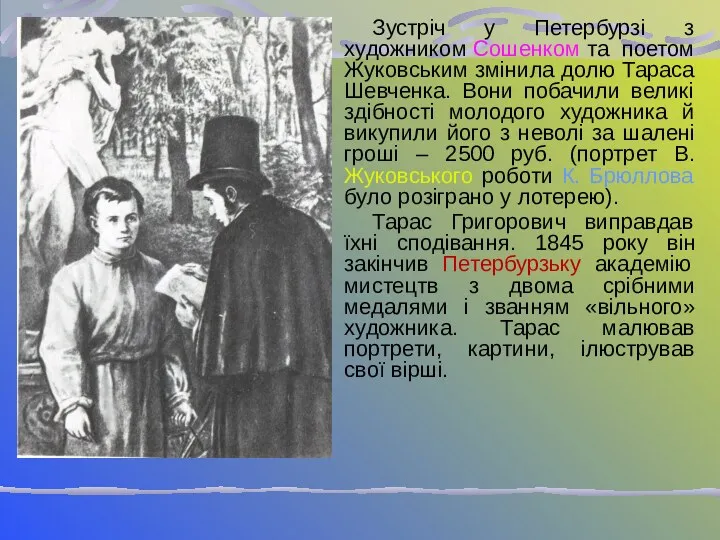 Зустріч у Петербурзі з художником Сошенком та поетом Жуковським змінила долю Тараса Шевченка. Вони побачили великі здібності молодого художника й викупили його з неволі за шалені гроші – 2500 руб. (портрет В. Жуковського роботи К. Брюллова було розіграно у лотерею).

Тарас Григорович виправдав їхні сподівання. 1845 року він закінчив Петербурзьку академію мистецтв з двома срібними медалями і званням «вільного» художника. Тарас малював портрети, картини, ілюстрував свої вірші.